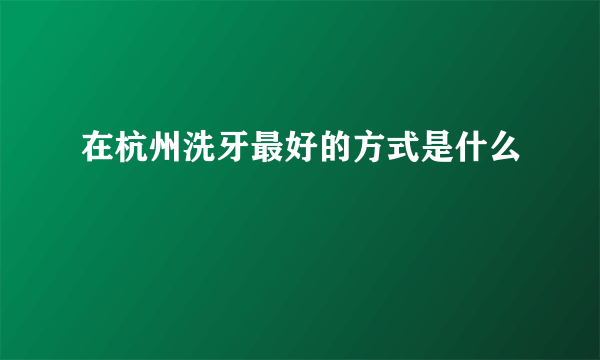 在杭州洗牙最好的方式是什么